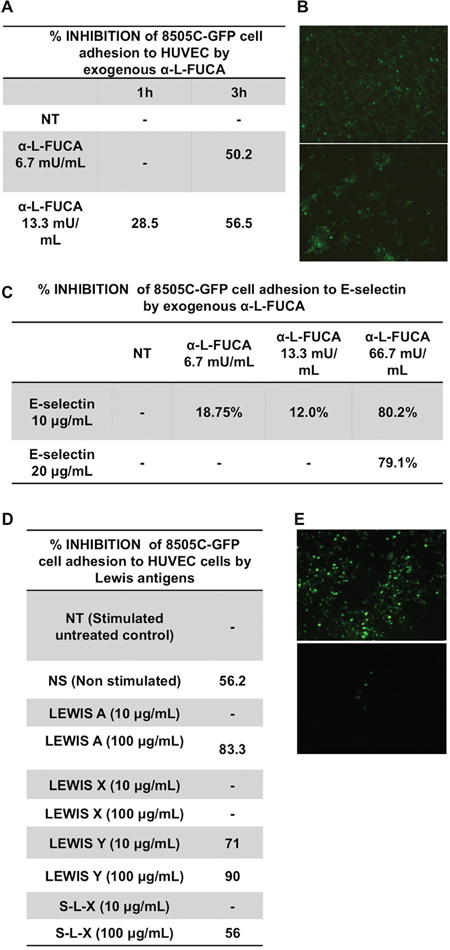 A

% INHIBITION of 8505C-GFP cell adhesion to HUVEC by exogenous α-L-FUCA

| | 1h | 3h |
|---|---|---|
| NT | - | - |
| α-L-FUCA 6.7 mU/mL | - | 50.2 |
| α-L-FUCA 13.3 mU/mL | 28.5 | 56.5 |

B

C

% INHIBITION of 8505C-GFP cell adhesion to E-selectin by exogenous α-L-FUCA

| | NT | α-L-FUCA 6.7 mU/mL | α-L-FUCA 13.3 mU/mL | α-L-FUCA 66.7 mU/mL |
|---|---|---|---|---|
| E-selectin 10 μg/mL | - | 18.75% | 12.0% | 80.2% |
| E-selectin 20 μg/mL | - | - | - | 79.1% |

D

% INHIBITION of 8505C-GFP cell adhesion to HUVEC cells by Lewis antigens

| | |
|---|---|
| NT (Stimulated untreated control) | - |
| NS (Non stimulated) | 56.2 |
| LEWIS A (10 μg/mL) | - |
| LEWIS A (100 μg/mL) | 83.3 |
| LEWIS X (10 μg/mL) | - |
| LEWIS X (100 μg/mL) | - |
| LEWIS Y (10 μg/mL) | 71 |
| LEWIS Y (100 μg/mL) | 90 |
| S-L-X (10 μg/mL) | - |
| S-L-X (100 μg/mL) | 56 |

E